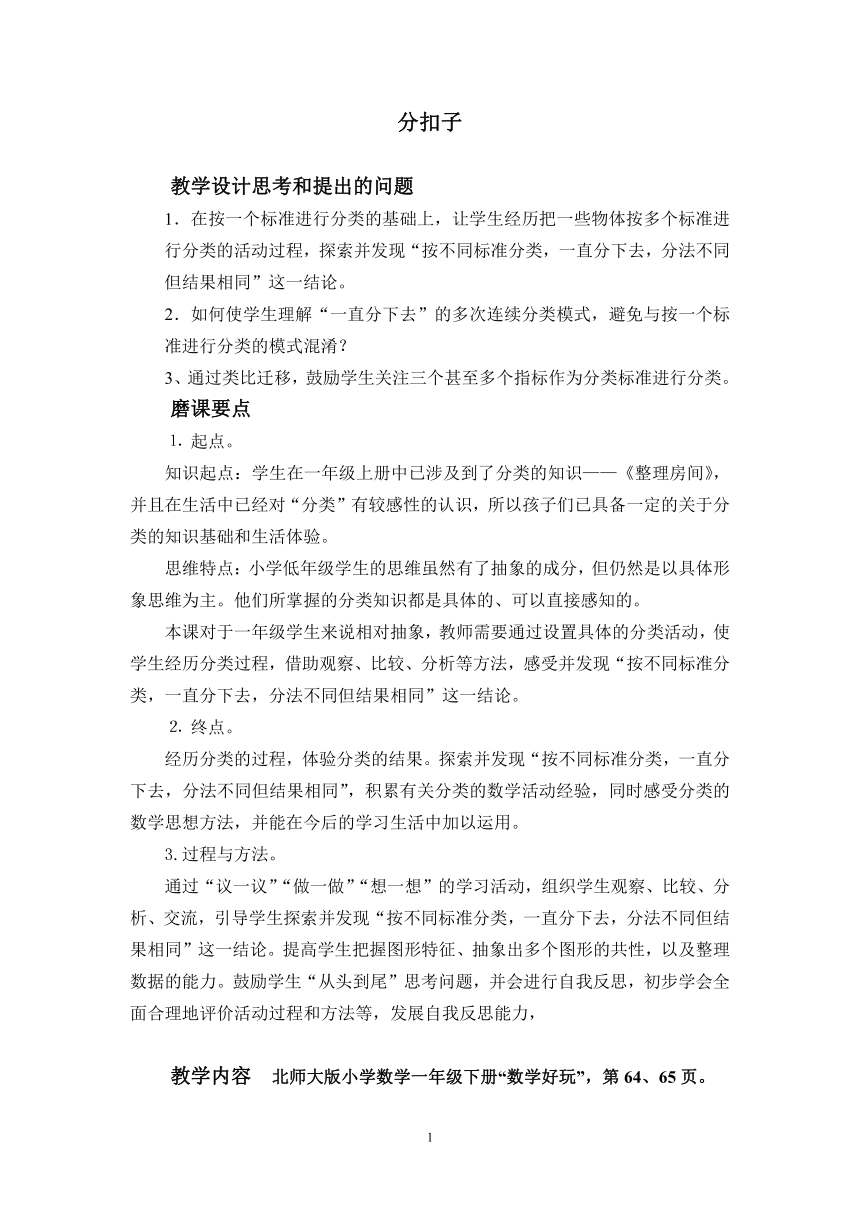 分扣子

教学设计思考和提出的问题

1．在按一个标准进行分类的基础上，让学生经历把一些物体按多个标准进行分类的活动过程，探索并发现“按不同标准分类，一直分下去，分法不同但结果相同”这一结论。

2．如何使学生理解“一直分下去”的多次连续分类模式，避免与按一个标准进行分类的模式混淆？

3、通过类比迁移，鼓励学生关注三个甚至多个指标作为分类标准进行分类。

磨课要点

1. 起点。

知识起点：学生在一年级上册中已涉及到了分类的知识——《整理房间》，并且在生活中已经对“分类”有较感性的认识，所以孩子们已具备一定的关于分类的知识基础和生活体验。

思维特点：小学低年级学生的思维虽然有了抽象的成分，但仍然是以具体形象思维为主。他们所掌握的分类知识都是具体的、可以直接感知的。

本课对于一年级学生来说相对抽象，教师需要通过设置具体的分类活动，使学生经历分类过程，借助观察、比较、分析等方法，感受并发现“按不同标准分类，一直分下去，分法不同但结果相同”这一结论。

2. 终点。

经历分类的过程，体验分类的结果。探索并发现“按不同标准分类，一直分下去，分法不同但结果相同”，积累有关分类的数学活动经验，同时感受分类的数学思想方法，并能在今后的学习生活中加以运用。

3. 过程与方法。

通过“议一议”“做一做”“想一想”的学习活动，组织学生观察、比较、分析、交流，引导学生探索并发现“按不同标准分类，一直分下去，分法不同但结果相同”这一结论。提高学生把握图形特征、抽象出多个图形的共性，以及整理数据的能力。鼓励学生“从头到尾”思考问题，并会进行自我反思，初步学会全面合理地评价活动过程和方法等，发展自我反思能力，

教学内容　北师大版小学数学一年级下册“数学好玩”，第 64、65 页。

1